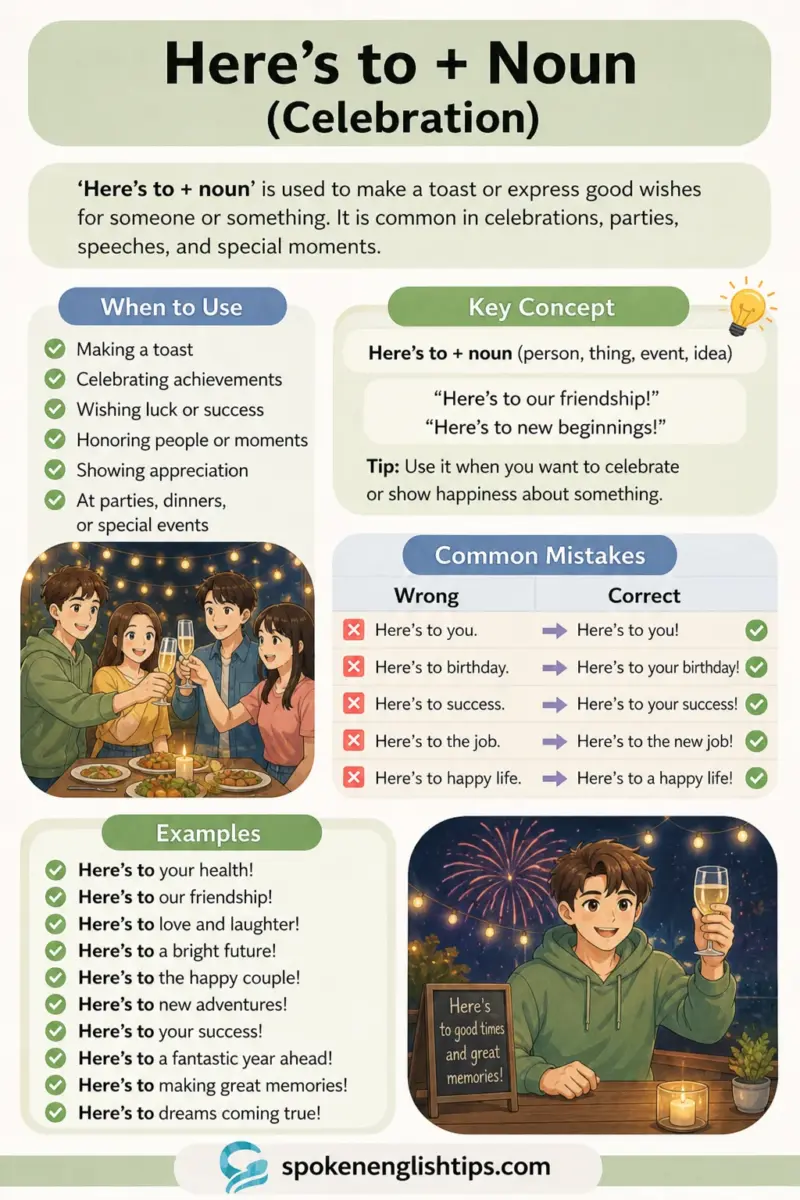 Here's to + Noun
(Celebration)

'Here's to + noun' is used to make a toast or express good wishes for someone or something. It is common in celebrations, parties, speeches, and special moments.

When to Use

Making a toast
Celebrating achievements
Wishing luck or success
Honoring people or moments
Showing appreciation
At parties, dinners, or special events

Key Concept

Here's to + noun (person, thing, event, idea)

"Here's to our friendship!"
"Here's to new beginnings!"

Tip: Use it when you want to celebrate or show happiness about something.

Common Mistakes

| Wrong | Correct |
|---|---|
| Here's to you. | Here's to you! |
| Here's to birthday. | Here's to your birthday! |
| Here's to success. | Here's to your success! |
| Here's to the job. | Here's to the new job! |
| Here's to happy life. | Here's to a happy life! |

Examples

Here's to your health!
Here's to our friendship!
Here's to love and laughter!
Here's to a bright future!
Here's to the happy couple!
Here's to new adventures!
Here's to your success!
Here's to a fantastic year ahead!
Here's to making great memories!
Here's to dreams coming true!

Here's to good times and great memories!

spokenenglishtips.com